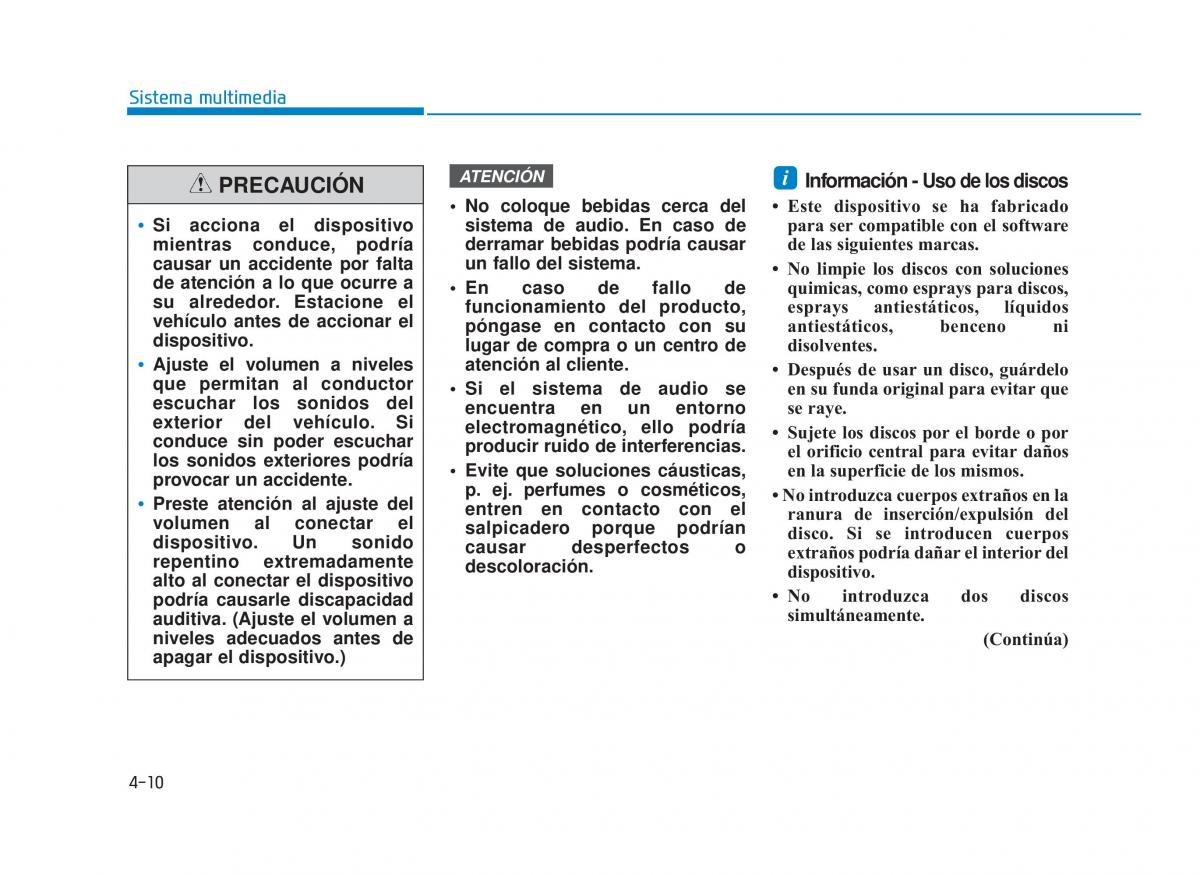 Sistema multimedia

PRECAUCIÓN

• Si acciona el dispositivo mientras conduce, podría causar un accidente por falta de atención a lo que ocurre a su alrededor. Estacione el vehículo antes de accionar el dispositivo.
• Ajuste el volumen a niveles que permitan al conductor escuchar los sonidos del exterior del vehículo. Si conduce sin poder escuchar los sonidos exteriores podría provocar un accidente.
• Preste atención al ajuste del volumen al conectar el dispositivo. Un sonido repentino extremadamente alto al conectar el dispositivo podría causarle discapacidad auditiva. (Ajuste el volumen a niveles adecuados antes de apagar el dispositivo.)

ATENCIÓN

• No coloque bebidas cerca del sistema de audio. En caso de derramar bebidas podría causar un fallo del sistema.
• En caso de fallo de funcionamiento del producto, póngase en contacto con su lugar de compra o un centro de atención al cliente.
• Si el sistema de audio se encuentra en un entorno electromagnético, ello podría producir ruido de interferencias.
• Evite que soluciones cáusticas, p. ej. perfumes o cosméticos, entren en contacto con el salpicadero porque podrían causar desperfectos o descoloración.

i Información - Uso de los discos

• Este dispositivo se ha fabricado para ser compatible con el software de las siguientes marcas.
• No limpie los discos con soluciones quimicas, como esprays para discos, esprays antiestáticos, líquidos antiestáticos, benceno ni disolventes.
• Después de usar un disco, guárdelo en su funda original para evitar que se raye.
• Sujete los discos por el borde o por el orificio central para evitar daños en la superficie de los mismos.
• No introduzca cuerpos extraños en la ranura de inserción/expulsión del disco. Si se introducen cuerpos extraños podría dañar el interior del dispositivo.
• No introduzca dos discos simultáneamente.

(Continúa)

4-10